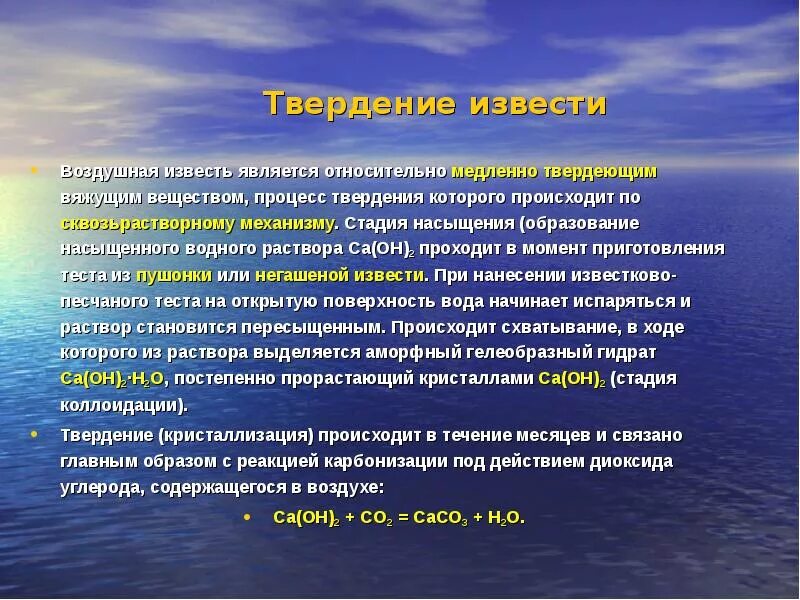 Твердение извести

• Воздушная известь является относительно медленно твердеющим вяжущим веществом, процесс твердения которого происходит по сквозьрастворному механизму. Стадия насыщения (образование насыщенного водного раствора $Ca(OH)_2$ проходит в момент приготовления теста из пушонки или негашеной извести. При нанесении известково-песчаного теста на открытую поверхность вода начинает испаряться и раствор становится пересыщенным. Происходит схватывание, в ходе которого из раствора выделяется аморфный гелеобразный гидрат $Ca(OH)_2 \cdot H_2O$, постепенно прорастающий кристаллами $Ca(OH)_2$ (стадия коллоидации).

• Твердение (кристаллизация) происходит в течение месяцев и связано главным образом с реакцией карбонизации под действием диоксида углерода, содержащегося в воздухе:

• $Ca(OH)_2 + CO_2 = CaCO_3 + H_2O$.